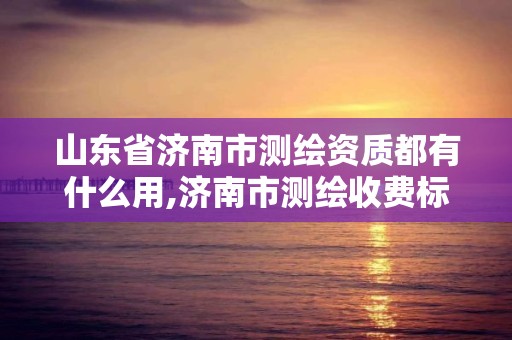 山东省济南市测绘资质都有什么用,济南市测绘收费标